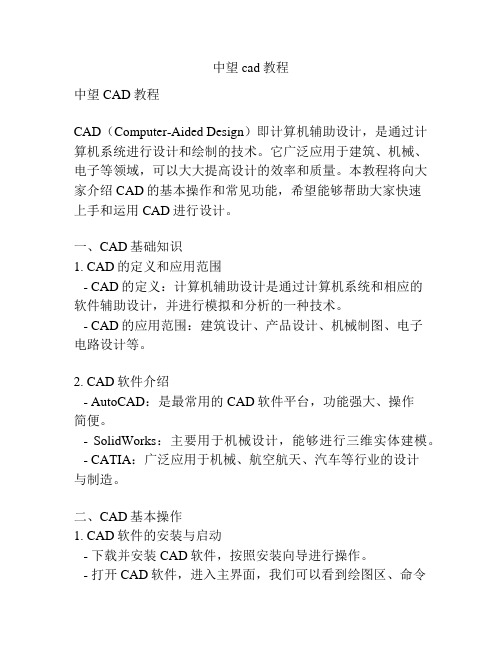 中望 cad 教程

中望 CAD 教程

CAD（Computer-Aided Design）即计算机辅助设计，是通过计算机系统进行设计和绘制的技术。它广泛应用于建筑、机械、电子等领域，可以大大提高设计的效率和质量。本教程将向大家介绍 CAD 的基本操作和常见功能，希望能够帮助大家快速上手和运用 CAD 进行设计。

一、CAD 基础知识
1. CAD 的定义和应用范围
- CAD 的定义：计算机辅助设计是通过计算机系统和相应的软件辅助设计，并进行模拟和分析的一种技术。
- CAD 的应用范围：建筑设计、产品设计、机械制图、电子电路设计等。

2. CAD 软件介绍
- AutoCAD：是最常用的 CAD 软件平台，功能强大、操作简便。
- SolidWorks：主要用于机械设计，能够进行三维实体建模。
- CATIA：广泛应用于机械、航空航天、汽车等行业的设计与制造。

二、CAD 基本操作
1. CAD 软件的安装与启动
- 下载并安装 CAD 软件，按照安装向导进行操作。
- 打开 CAD 软件，进入主界面，我们可以看到绘图区、命令